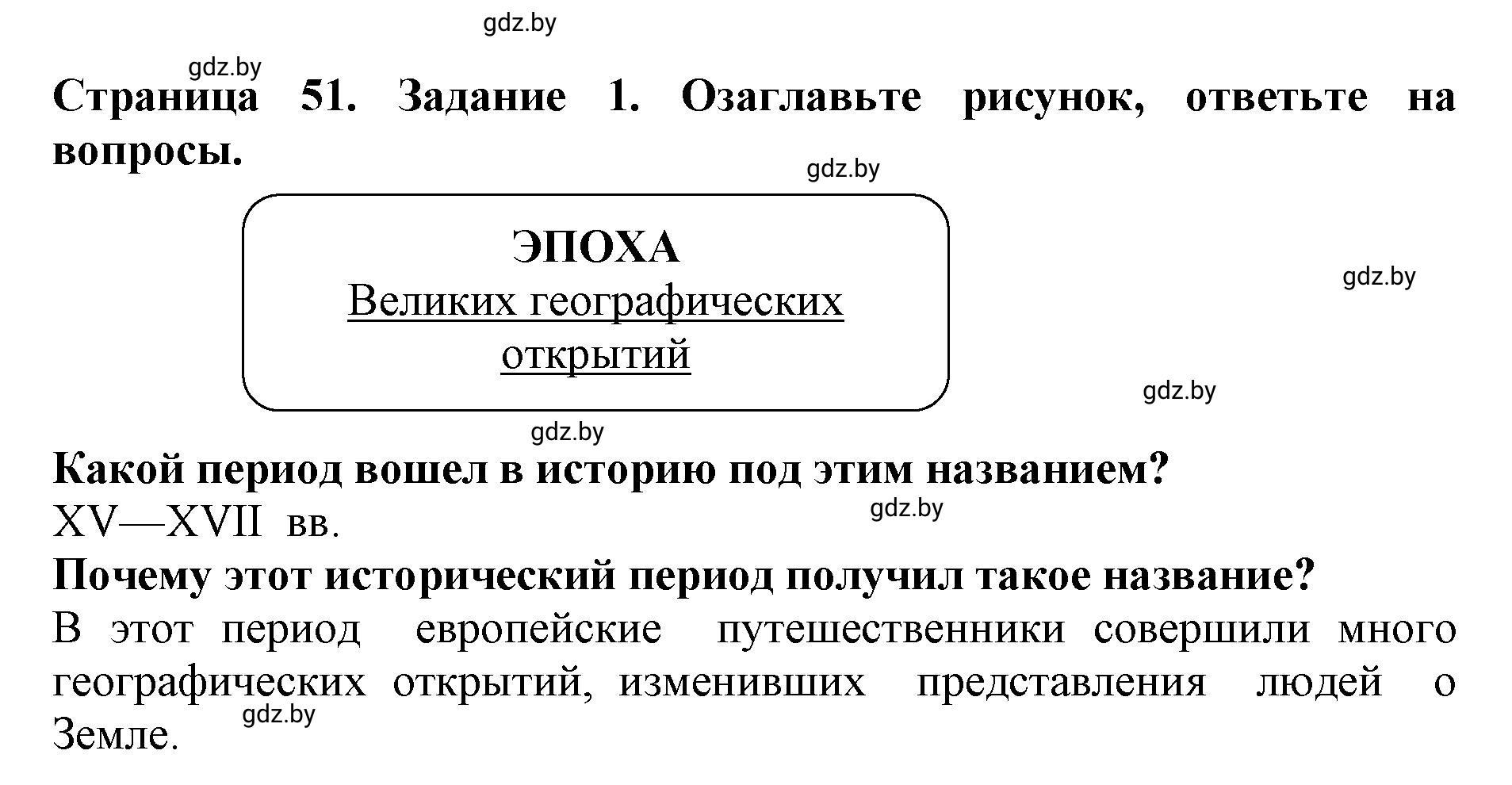 gdz.by

gdz.by

Страница 51. Задание 1. Озаглавьте рисунок, ответьте на вопросы.

gdz.by

ЭПОХА
Великих географических открытий

gdz.by

gdz.by

gdz.by

Какой период вошел в историю под этим названием?
XV—XVII вв.

gdz.by

Почему этот исторический период получил такое название?
В этот период европейские путешественники совершили много географических открытий, изменивших представления людей о Земле.

gdz.by